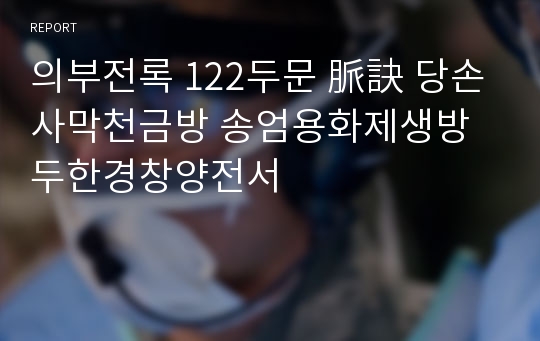 REPORT

의부전록 122두문 脈訣 당손사막천금방 송엄용화제생방 두한경창양전서